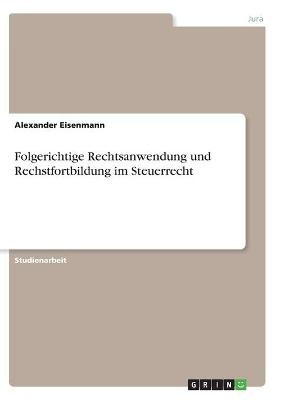 Jura

Alexander Eisenmann

Folgerichtige Rechtsanwendung und Rechstfortbildung im Steuerrecht

Studienarbeit

GRIN